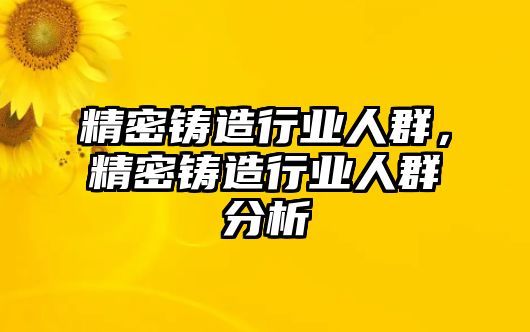 精密铸造行业人群，精密铸造行业人群分析